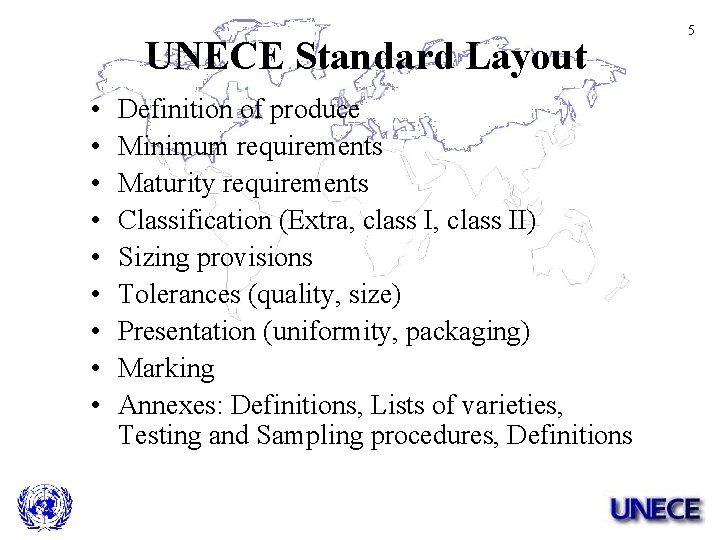 5

UNECE Standard Layout

• Definition of produce
• Minimum requirements
• Maturity requirements
• Classification (Extra, class I, class II)
• Sizing provisions
• Tolerances (quality, size)
• Presentation (uniformity, packaging)
• Marking
• Annexes: Definitions, Lists of varieties, Testing and Sampling procedures, Definitions

UNECE